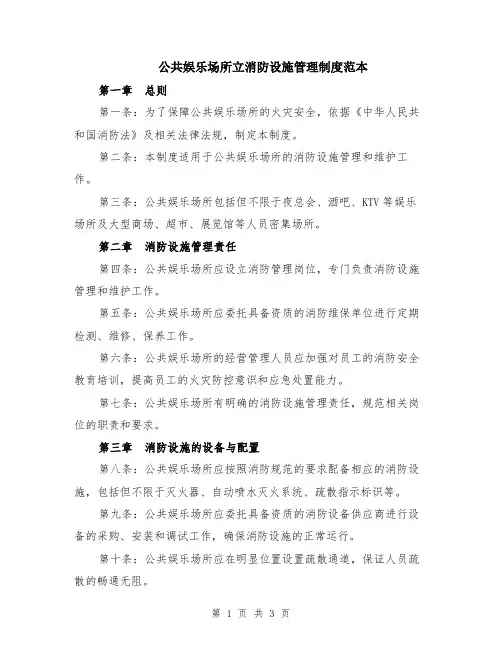 公共娱乐场所立消防设施管理制度范本

第一章 总则

第一条：为了保障公共娱乐场所的火灾安全，依据《中华人民共和国消防法》及相关法律法规，制定本制度。

第二条：本制度适用于公共娱乐场所的消防设施管理和维护工作。

第三条：公共娱乐场所包括但不限于夜总会、酒吧、KTV 等娱乐场所及大型商场、超市、展览馆等人员密集场所。

第二章 消防设施管理责任

第四条：公共娱乐场所应设立消防管理岗位，专门负责消防设施管理和维护工作。

第五条：公共娱乐场所应委托具备资质的消防维保单位进行定期检测、维修、保养工作。

第六条：公共娱乐场所的经营管理人员应加强对员工的消防安全教育培训，提高员工的火灾防控意识和应急处置能力。

第七条：公共娱乐场所有明确的消防设施管理责任，规范相关岗位的职责和要求。

第三章 消防设施的设备与配置

第八条：公共娱乐场所应按照消防规范的要求配备相应的消防设施，包括但不限于灭火器、自动喷水灭火系统、疏散指示标识等。

第九条：公共娱乐场所应委托具备资质的消防设备供应商进行设备的采购、安装和调试工作，确保消防设施的正常运行。

第十条：公共娱乐场所应在明显位置设置疏散通道，保证人员疏散的畅通无阻。

第 1 页 共 3 页